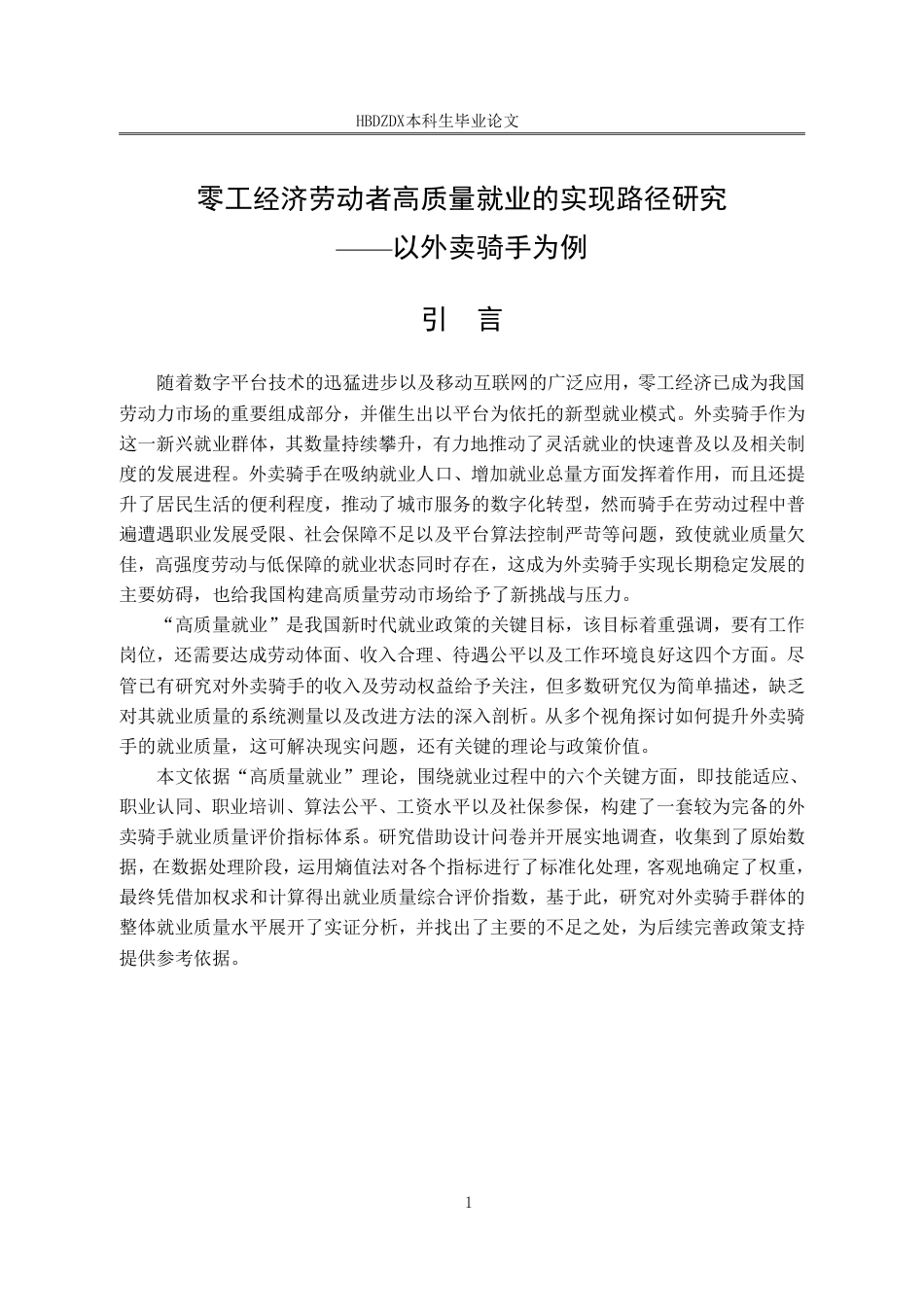 HBDZDX本科生毕业论文

零工经济劳动者高质量就业的实现路径研究
——以外卖骑手为例

引　言

随着数字平台技术的迅猛进步以及移动互联网的广泛应用，零工经济已成为我国劳动力市场的重要组成部分，并催生出以平台为依托的新型就业模式。外卖骑手作为这一新兴就业群体，其数量持续攀升，有力地推动了灵活就业的快速普及以及相关制度的发展进程。外卖骑手在吸纳就业人口、增加就业总量方面发挥着作用，而且还提升了居民生活的便利程度，推动了城市服务的数字化转型，然而骑手在劳动过程中普遍遭遇职业发展受限、社会保障不足以及平台算法控制严苛等问题，致使就业质量欠佳，高强度劳动与低保障的就业状态同时存在，这成为外卖骑手实现长期稳定发展的主要妨碍，也给我国构建高质量劳动市场给予了新挑战与压力。

“高质量就业”是我国新时代就业政策的关键目标，该目标着重强调，要有工作岗位，还需要达成劳动体面、收入合理、待遇公平以及工作环境良好这四个方面。尽管已有研究对外卖骑手的收入及劳动权益给予关注，但多数研究仅为简单描述，缺乏对其就业质量的系统测量以及改进方法的深入剖析。从多个视角探讨如何提升外卖骑手的就业质量，这可解决现实问题，还有关键的理论与政策价值。

本文依据“高质量就业”理论，围绕就业过程中的六个关键方面，即技能适应、职业认同、职业培训、算法公平、工资水平以及社保参保，构建了一套较为完备的外卖骑手就业质量评价指标体系。研究借助设计问卷并开展实地调查，收集到了原始数据，在数据处理阶段，运用熵值法对各个指标进行了标准化处理，客观地确定了权重，最终凭借加权求和计算得出就业质量综合评价指数，基于此，研究对外卖骑手群体的整体就业质量水平展开了实证分析，并找出了主要的不足之处，为后续完善政策支持提供参考依据。

1